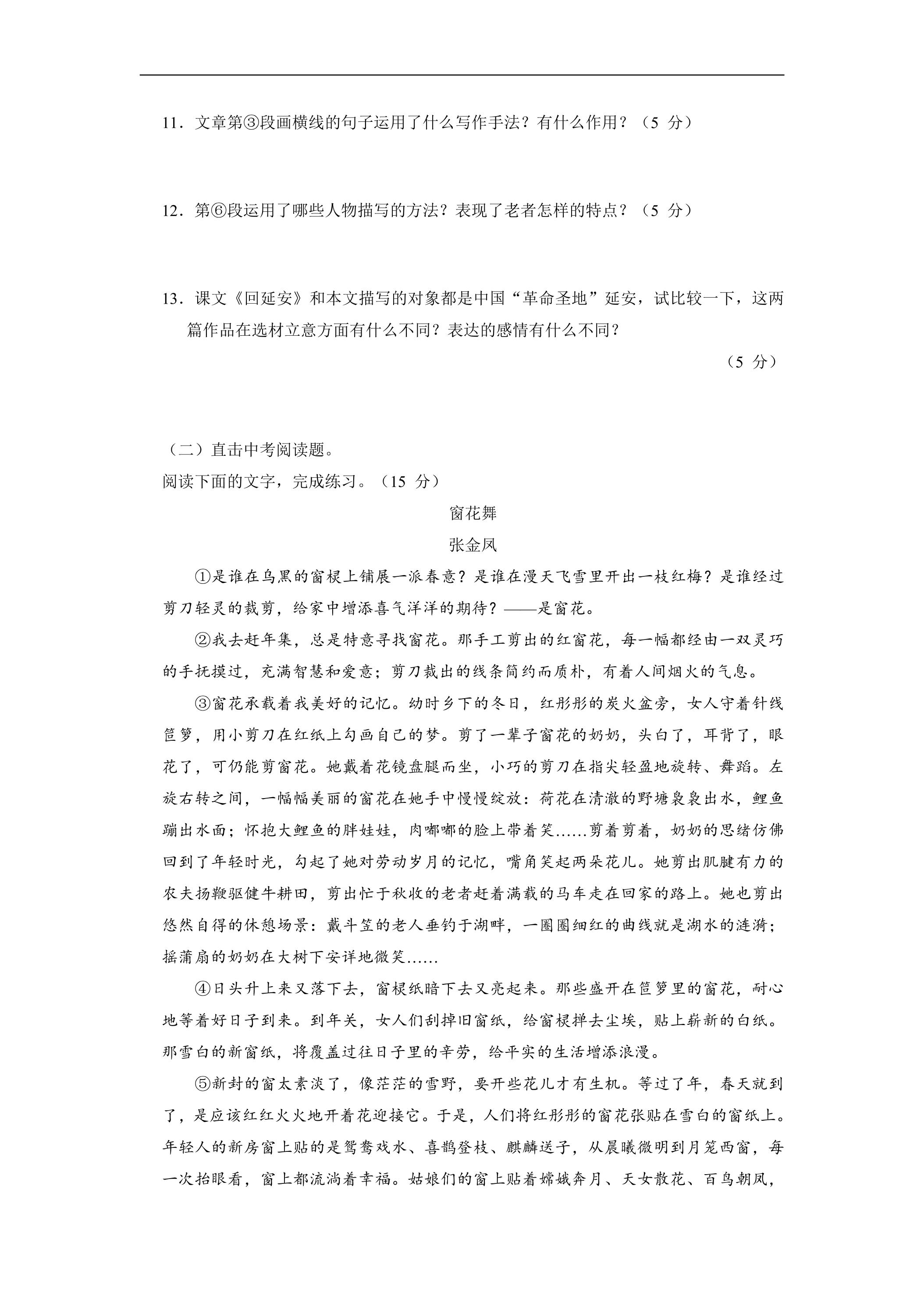 11．文章第③段画横线的句子运用了什么写作手法？有什么作用？（5分）

12．第⑥段运用了哪些人物描写的方法？表现了老者怎样的特点？（5分）

13．课文《回延安》和本文描写的对象都是中国“革命圣地”延安，试比较一下，这两篇作品在选材立意方面有什么不同？表达的感情有什么不同？

（5分）

（二）直击中考阅读题。

阅读下面的文字，完成练习。（15分）

窗花舞

张金凤

①是谁在乌黑的窗棂上铺展一派春意？是谁在漫天飞雪里开出一枝红梅？是谁经过剪刀轻灵的裁剪，给家中增添喜气洋洋的期待？——是窗花。

②我去赶年集，总是特意寻找窗花。那手工剪出的红窗花，每一幅都经由一双灵巧的手抚摸过，充满智慧和爱意；剪刀裁出的线条简约而质朴，有着人间烟火的气息。

③窗花承载着我美好的记忆。幼时乡下的冬日，红彤彤的炭火盆旁，女人守着针线笸箩，用小剪刀在红纸上勾画自己的梦。剪了一辈子窗花的奶奶，头白了，耳背了，眼花了，可仍能剪窗花。她戴着花镜盘腿而坐，小巧的剪刀在指尖轻盈地旋转、舞蹈。左旋右转之间，一幅幅美丽的窗花在她手中慢慢绽放：荷花在清澈的野塘袅袅出水，鲤鱼蹦出水面；怀抱大鲤鱼的胖娃娃，肉嘟嘟的脸上带着笑……剪着剪着，奶奶的思绪仿佛回到了年轻时光，勾起了她对劳动岁月的记忆，嘴角笑起两朵花儿。她剪出肌腱有力的农夫扬鞭驱健牛耕田，剪出忙于秋收的老者赶着满载的马车走在回家的路上。她也剪出悠然自得的休憩场景：戴斗笠的老人垂钓于湖畔，一圈圈细红的曲线就是湖水的涟漪；摇蒲扇的奶奶在大树下安详地微笑……

④日头升上来又落下去，窗棂纸暗下去又亮起来。那些盛开在笸箩里的窗花，耐心地等着好日子到来。到年关，女人们刮掉旧窗纸，给窗棂掸去尘埃，贴上崭新的白纸。那雪白的新窗纸，将覆盖过往日子里的辛劳，给平实的生活增添浪漫。

⑤新封的窗太素淡了，像茫茫的雪野，要开些花儿才有生机。等过了年，春天就到了，是应该红红火火地开着花迎接它。于是，人们将红彤彤的窗花张贴在雪白的窗纸上。年轻人的新房窗上贴的是鸳鸯戏水、喜鹊登枝、麒麟送子，从晨曦微明到月笼西窗，每一次抬眼看，窗上都流淌着幸福。姑娘们的窗上贴着嫦娥奔月、天女散花、百鸟朝凤，